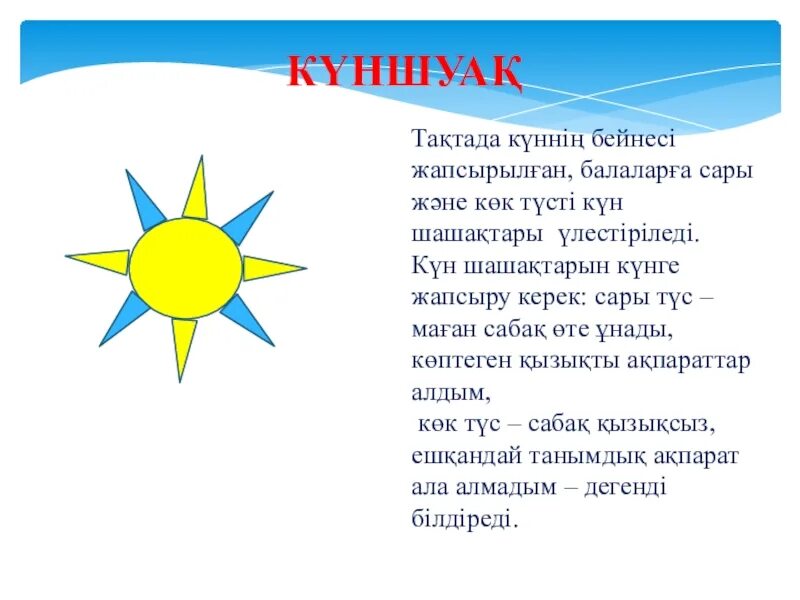 КҮНШУАҚ

Тақтада күннің бейнесі жапсырылған, балаларға сары және көк түсті күн шашақтары үлестіріледі. Күн шашақтарын күнге жапсыру керек: сары түс – маған сабақ өте ұнады, көптеген қызықты ақпараттар алдым,
көк түс – сабақ қызықсыз, ешқандай танымдық ақпарат ала алмадым – дегенді білдіреді.